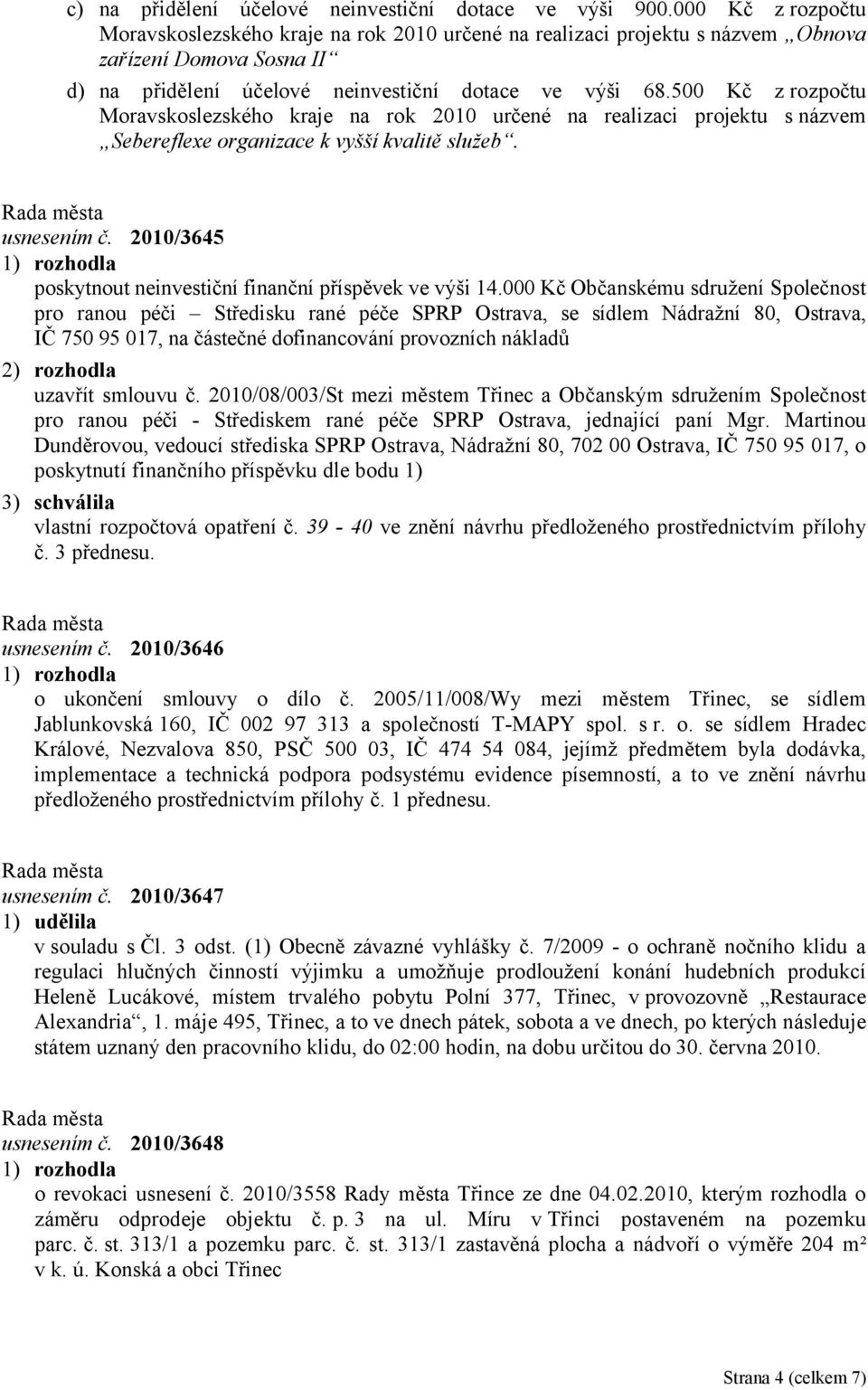 c) na přidělení účelové neinvestiční dotace ve výši 900.000 Kč z rozpočtu Moravskoslezského kraje na rok 2010 určené na realizaci projektu s názvem „Obnova zařízení Domova Sosna II“

d) na přidělení účelové neinvestiční dotace ve výši 68.500 Kč z rozpočtu Moravskoslezského kraje na rok 2010 určené na realizaci projektu s názvem „Sebereflexe organizace k vyšší kvalitě služeb“.

Rada města
usnesením č. 2010/3645
1) rozhodla
poskytnout neinvestiční finanční příspěvek ve výši 14.000 Kč Občanskému sdružení Společnost pro ranou péči – Středisku rané péče SPRP Ostrava, se sídlem Nádražní 80, Ostrava, IČ 750 95 017, na částečné dofinancování provozních nákladů
2) rozhodla
uzavřít smlouvu č. 2010/08/003/St mezi městem Třinec a Občanským sdružením Společnost pro ranou péči - Střediskem rané péče SPRP Ostrava, jednající paní Mgr. Martinou Dunděrovou, vedoucí střediska SPRP Ostrava, Nádražní 80, 702 00 Ostrava, IČ 750 95 017, o poskytnutí finančního příspěvku dle bodu 1)
3) schválila
vlastní rozpočtová opatření č. 39 - 40 ve znění návrhu předloženého prostřednictvím přílohy č. 3 přednesu.

Rada města
usnesením č. 2010/3646
1) rozhodla
o ukončení smlouvy o dílo č. 2005/11/008/Wy mezi městem Třinec, se sídlem Jablunkovská 160, IČ 002 97 313 a společností T-MAPY spol. s r. o. se sídlem Hradec Králové, Nezvalova 850, PSČ 500 03, IČ 474 54 084, jejímž předmětem byla dodávka, implementace a technická podpora podsystému evidence písemností, a to ve znění návrhu předloženého prostřednictvím přílohy č. 1 přednesu.

Rada města
usnesením č. 2010/3647
1) udělila
v souladu s Čl. 3 odst. (1) Obecně závazné vyhlášky č. 7/2009 - o ochraně nočního klidu a regulaci hlučných činností výjimku a umožňuje prodloužení konání hudebních produkcí Heleně Lucákové, místem trvalého pobytu Polní 377, Třinec, v provozovně „Restaurace Alexandria“, 1. máje 495, Třinec, a to ve dnech pátek, sobota a ve dnech, po kterých následuje státem uznaný den pracovního klidu, do 02:00 hodin, na dobu určitou do 30. června 2010.

Rada města
usnesením č. 2010/3648
1) rozhodla
o revokaci usnesení č. 2010/3558 Rady města Třince ze dne 04.02.2010, kterým rozhodla o záměru odprodeje objektu č. p. 3 na ul. Míru v Třinci postaveném na pozemku parc. č. st. 313/1 a pozemku parc. č. st. 313/1 zastavěná plocha a nádvoří o výměře 204 m² v k. ú. Konská a obci Třinec

Strana 4 (celkem 7)